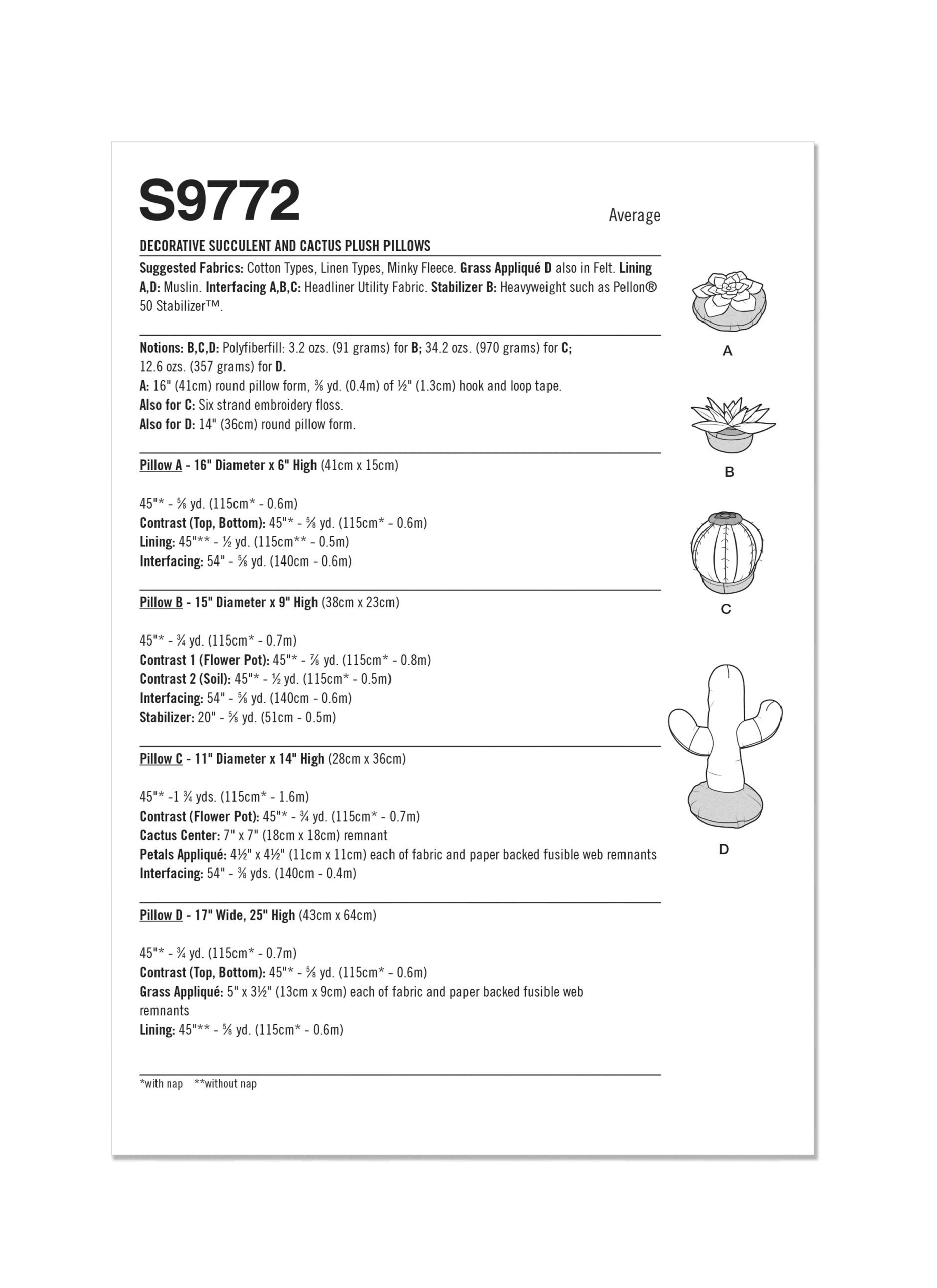 S9772

Average

DECORATIVE SUCCULENT AND CACTUS PLUSH PILLOWS

Suggested Fabrics: Cotton Types, Linen Types, Minky Fleece. Grass Appliqué D also in Felt. Lining A,D: Muslin. Interfacing A,B,C: Headliner Utility Fabric. Stabilizer B: Heavyweight such as Pellon® 50 Stabilizer™.

Notions: B,C,D: Polyfiberfill: 3.2 ozs. (91 grams) for B; 34.2 ozs. (970 grams) for C; 12.6 ozs. (357 grams) for D.
A: 16" (41cm) round pillow form, ⅜ yd. (0.4m) of ½" (1.3cm) hook and loop tape.
Also for C: Six strand embroidery floss.
Also for D: 14" (36cm) round pillow form.

Pillow A - 16" Diameter x 6" High (41cm x 15cm)

45"* - ⅝ yd. (115cm* - 0.6m)
Contrast (Top, Bottom): 45"* - ⅝ yd. (115cm* - 0.6m)
Lining: 45"** - ½ yd. (115cm** - 0.5m)
Interfacing: 54" - ⅝ yd. (140cm - 0.6m)

Pillow B - 15" Diameter x 9" High (38cm x 23cm)

45"* - ¾ yd. (115cm* - 0.7m)
Contrast 1 (Flower Pot): 45"* - ⅞ yd. (115cm* - 0.8m)
Contrast 2 (Soil): 45"* - ½ yd. (115cm* - 0.5m)
Interfacing: 54" - ⅝ yd. (140cm - 0.6m)
Stabilizer: 20" - ⅝ yd. (51cm - 0.5m)

Pillow C - 11" Diameter x 14" High (28cm x 36cm)

45"* -1 ¾ yds. (115cm* - 1.6m)
Contrast (Flower Pot): 45"* - ¾ yd. (115cm* - 0.7m)
Cactus Center: 7" x 7" (18cm x 18cm) remnant
Petals Appliqué: 4½" x 4½" (11cm x 11cm) each of fabric and paper backed fusible web remnants
Interfacing: 54" - ⅜ yds. (140cm - 0.4m)

Pillow D - 17" Wide, 25" High (43cm x 64cm)

45"* - ¾ yd. (115cm* - 0.7m)
Contrast (Top, Bottom): 45"* - ⅝ yd. (115cm* - 0.6m)
Grass Appliqué: 5" x 3½" (13cm x 9cm) each of fabric and paper backed fusible web remnants
Lining: 45"** - ⅝ yd. (115cm* - 0.6m)

*with nap **without nap

A

B

C

D